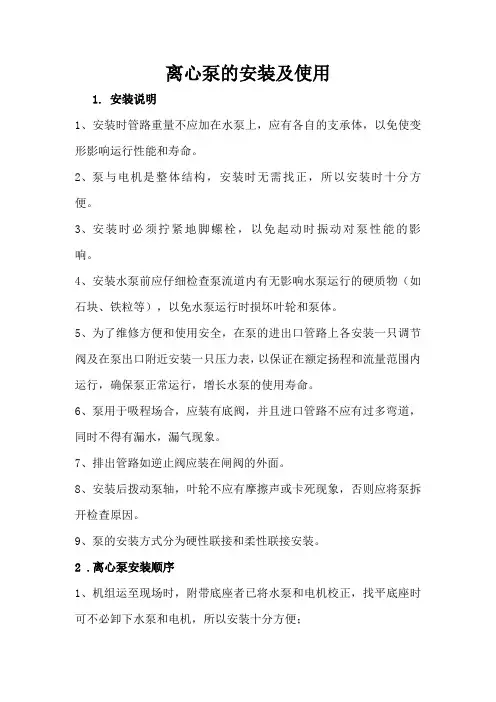 离心泵的安装及使用

1. 安装说明

1、安装时管路重量不应加在水泵上，应有各自的支承体，以免使变形影响运行性能和寿命。

2、泵与电机是整体结构，安装时无需找正，所以安装时十分方便。

3、安装时必须拧紧地脚螺栓，以免起动时振动对泵性能的影响。

4、安装水泵前应仔细检查泵流道内有无影响水泵运行的硬质物（如石块、铁粒等），以免水泵运行时损坏叶轮和泵体。

5、为了维修方便和使用安全，在泵的进出口管路上各安装一只调节阀及在泵出口附近安装一只压力表，以保证在额定扬程和流量范围内运行，确保泵正常运行，增长水泵的使用寿命。

6、泵用于吸程场合，应装有底阀，并且进口管路不应有过多弯道，同时不得有漏水，漏气现象。

7、排出管路如逆止阀应装在闸阀的外面。

8、安装后拨动泵轴，叶轮不应有摩擦声或卡死现象，否则应将泵拆开检查原因。

9、泵的安装方式分为硬性联接和柔性联接安装。

2 .离心泵安装顺序

1、机组运至现场时，附带底座者已将水泵和电机校正，找平底座时可不必卸下水泵和电机，所以安装十分方便；